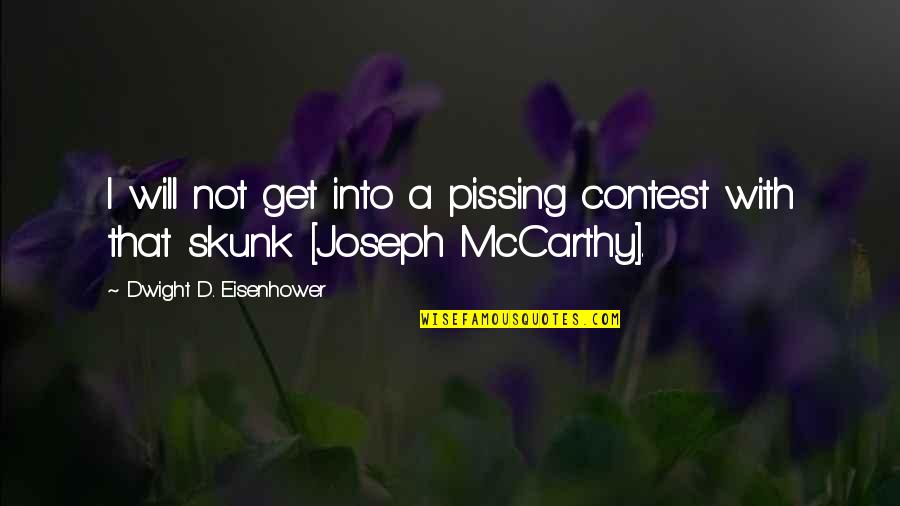 I will not get into a pissing contest with that skunk [Joseph McCarthy].

~ Dwight D. Eisenhower

WISEFAMOUSQUOTES.COM